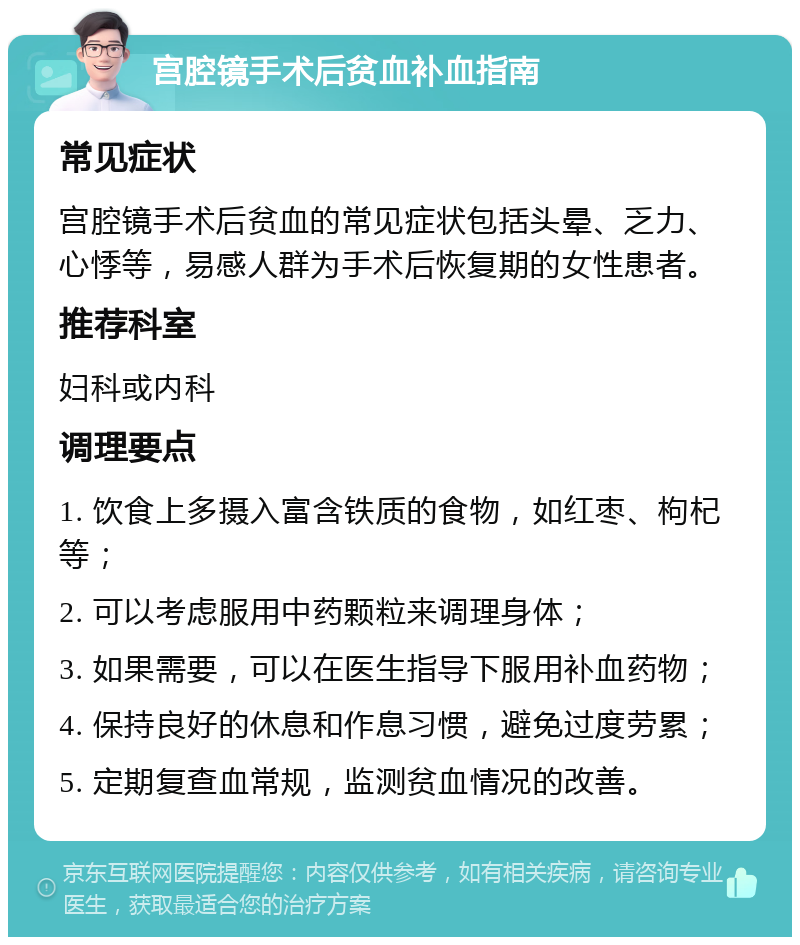 宫腔镜手术后贫血补血指南

常见症状

宫腔镜手术后贫血的常见症状包括头晕、乏力、心悸等，易感人群为手术后恢复期的女性患者。

推荐科室

妇科或内科

调理要点

1. 饮食上多摄入富含铁质的食物，如红枣、枸杞等；

2. 可以考虑服用中药颗粒来调理身体；

3. 如果需要，可以在医生指导下服用补血药物；

4. 保持良好的休息和作息习惯，避免过度劳累；

5. 定期复查血常规，监测贫血情况的改善。

京东互联网医院提醒您：内容仅供参考，如有相关疾病，请咨询专业医生，获取最适合您的治疗方案